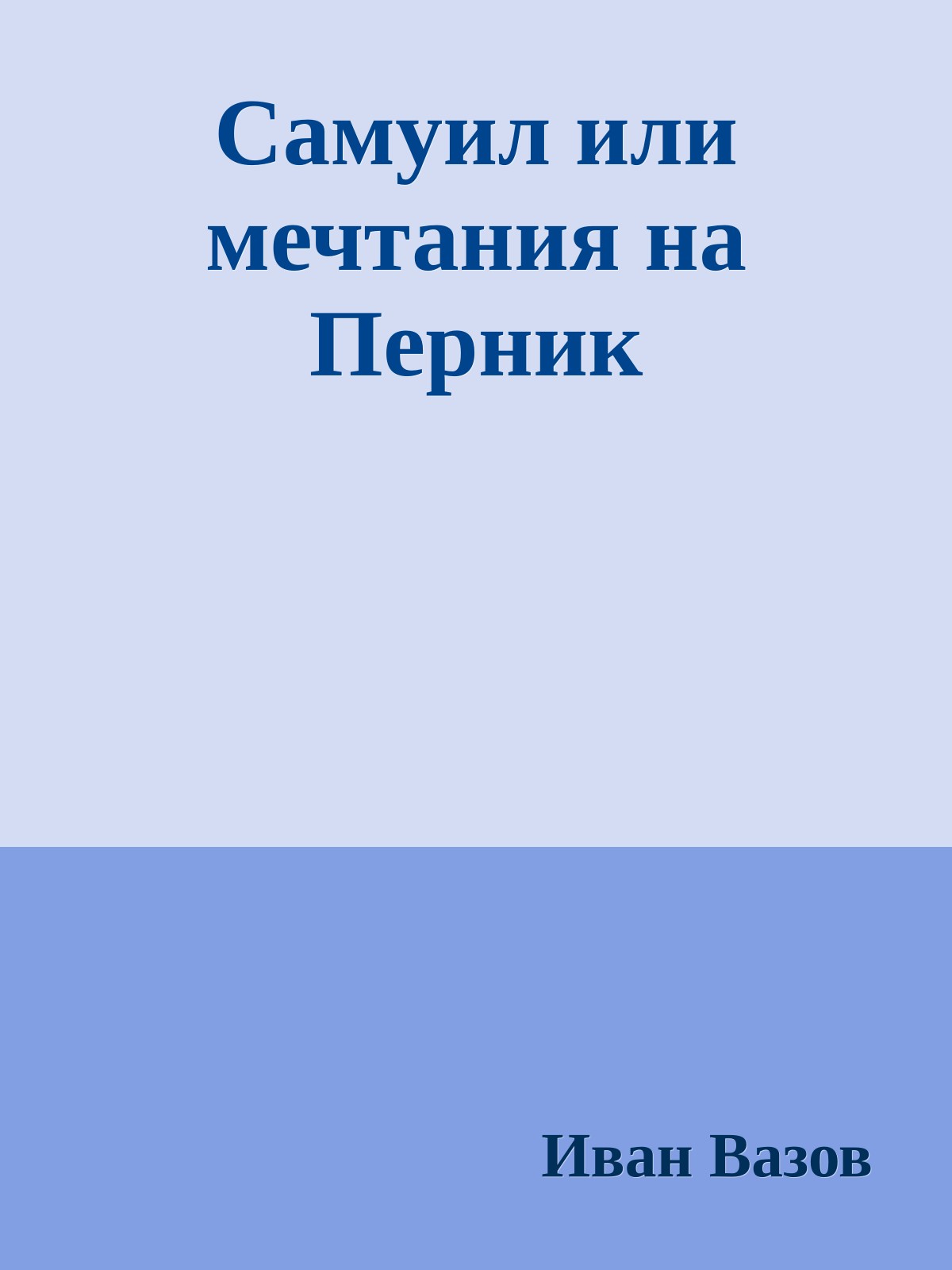 Самуил или мечтания на Перник

Иван Вазов